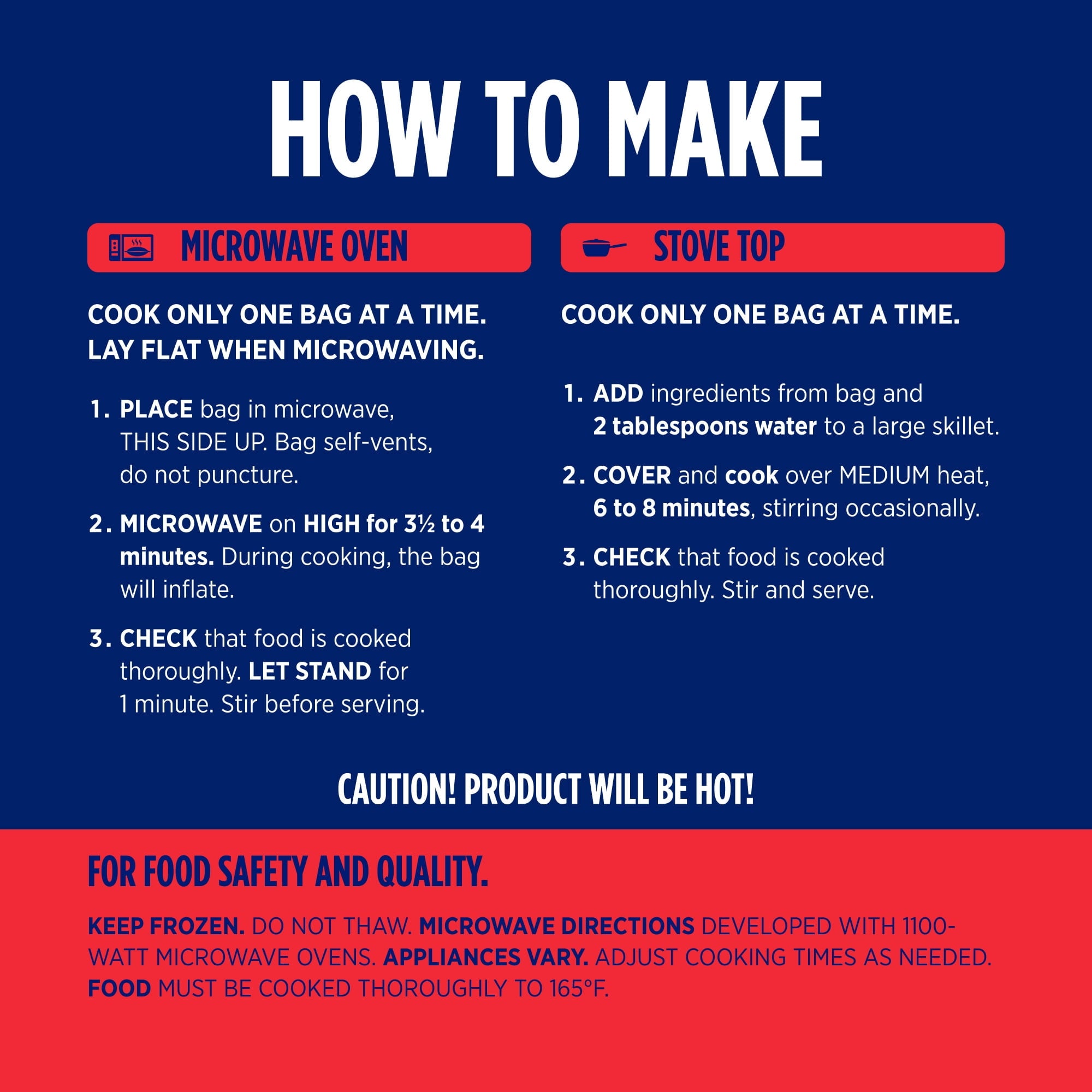 HOW TO MAKE

MICROWAVE OVEN

COOK ONLY ONE BAG AT A TIME.
LAY FLAT WHEN MICROWAVING.

1. PLACE bag in microwave, THIS SIDE UP. Bag self-vents, do not puncture.

2. MICROWAVE on HIGH for 3½ to 4 minutes. During cooking, the bag will inflate.

3. CHECK that food is cooked thoroughly. LET STAND for 1 minute. Stir before serving.

STOVE TOP

COOK ONLY ONE BAG AT A TIME.

1. ADD ingredients from bag and 2 tablespoons water to a large skillet.

2. COVER and cook over MEDIUM heat, 6 to 8 minutes, stirring occasionally.

3. CHECK that food is cooked thoroughly. Stir and serve.

CAUTION! PRODUCT WILL BE HOT!

FOR FOOD SAFETY AND QUALITY.

KEEP FROZEN. DO NOT THAW. MICROWAVE DIRECTIONS DEVELOPED WITH 1100-WATT MICROWAVE OVENS. APPLIANCES VARY. ADJUST COOKING TIMES AS NEEDED. FOOD MUST BE COOKED THOROUGHLY TO 165°F.